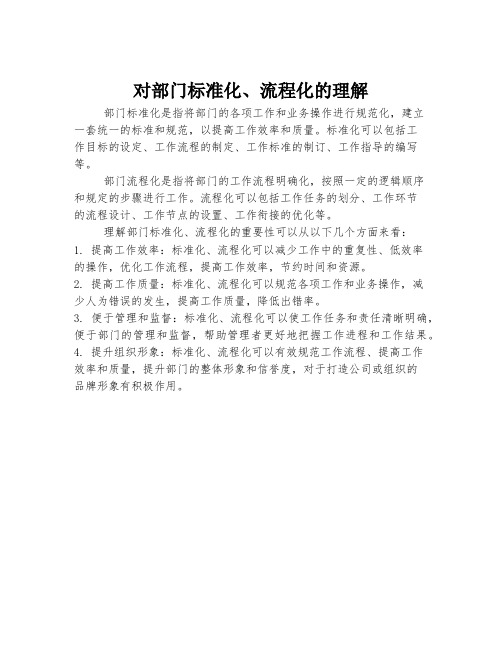 对部门标准化、流程化的理解

部门标准化是指将部门的各项工作和业务操作进行规范化，建立一套统一的标准和规范，以提高工作效率和质量。标准化可以包括工作目标的设定、工作流程的制定、工作标准的制订、工作指导的编写等。

部门流程化是指将部门的工作流程明确化，按照一定的逻辑顺序和规定的步骤进行工作。流程化可以包括工作任务的划分、工作环节的流程设计、工作节点的设置、工作衔接的优化等。

理解部门标准化、流程化的重要性可以从以下几个方面来看：

1. 提高工作效率：标准化、流程化可以减少工作中的重复性、低效率的操作，优化工作流程，提高工作效率，节约时间和资源。

2. 提高工作质量：标准化、流程化可以规范各项工作和业务操作，减少人为错误的发生，提高工作质量，降低出错率。

3. 便于管理和监督：标准化、流程化可以使工作任务和责任清晰明确，便于部门的管理和监督，帮助管理者更好地把握工作进程和工作结果。

4. 提升组织形象：标准化、流程化可以有效规范工作流程、提高工作效率和质量，提升部门的整体形象和信誉度，对于打造公司或组织的品牌形象有积极作用。